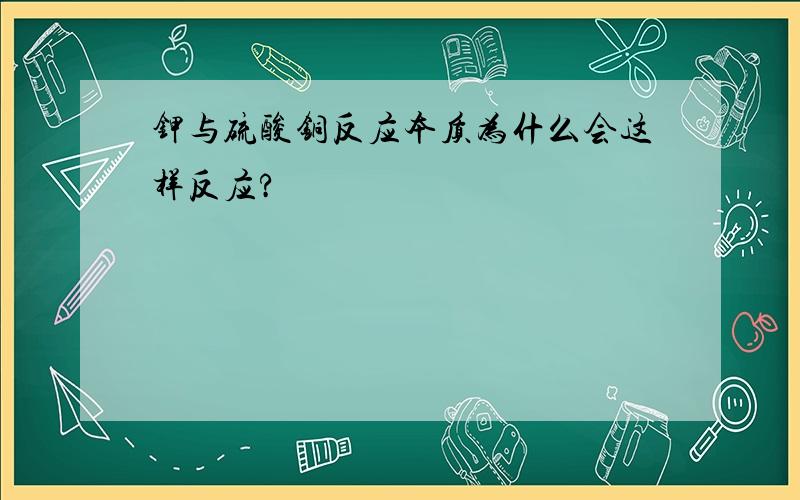 钾与硫酸铜反应本质为什么会这样反应?